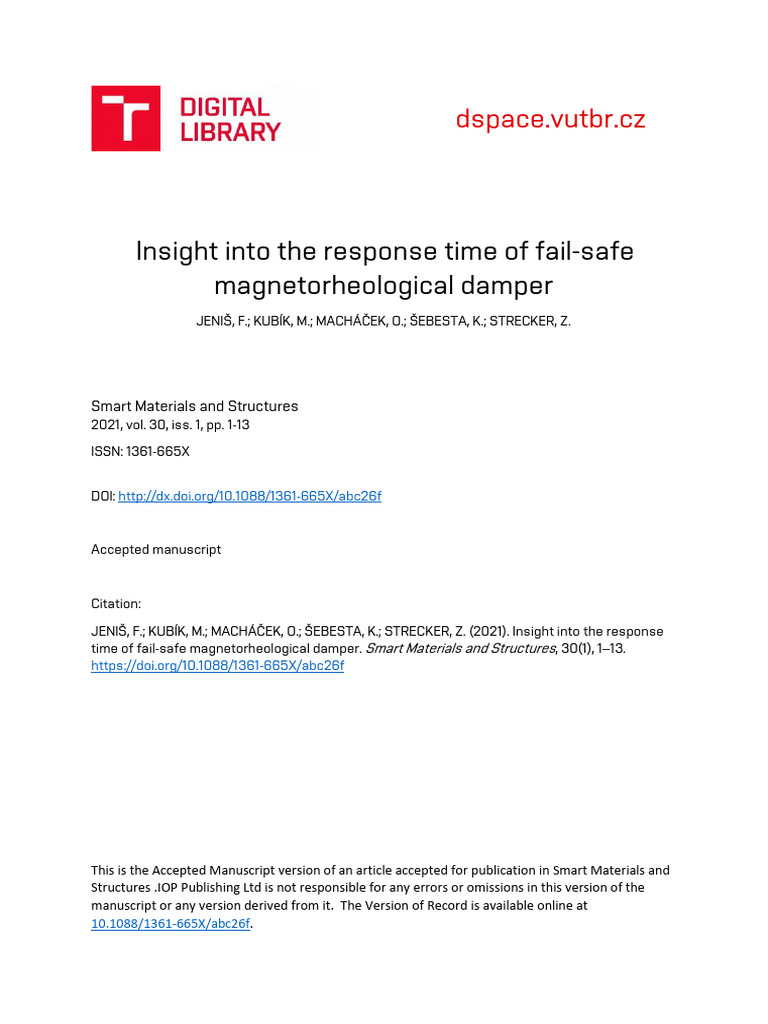 DIGITAL LIBRARY

dspace.vutbr.cz

Insight into the response time of fail-safe magnetorheological damper

JENIŠ, F.; KUBÍK, M.; MACHÁČEK, O.; ŠEBESTA, K.; STRECKER, Z.

Smart Materials and Structures
2021, vol. 30, iss. 1, pp. 1-13

ISSN: 1361-665X

DOI: http://dx.doi.org/10.1088/1361-665X/abc26f

Accepted manuscript

Citation:

JENIŠ, F.; KUBÍK, M.; MACHÁČEK, O.; ŠEBESTA, K.; STRECKER, Z. (2021). Insight into the response time of fail-safe magnetorheological damper. Smart Materials and Structures, 30(1), 1–13. https://doi.org/10.1088/1361-665X/abc26f

This is the Accepted Manuscript version of an article accepted for publication in Smart Materials and Structures .IOP Publishing Ltd is not responsible for any errors or omissions in this version of the manuscript or any version derived from it. The Version of Record is available online at 10.1088/1361-665X/abc26f.